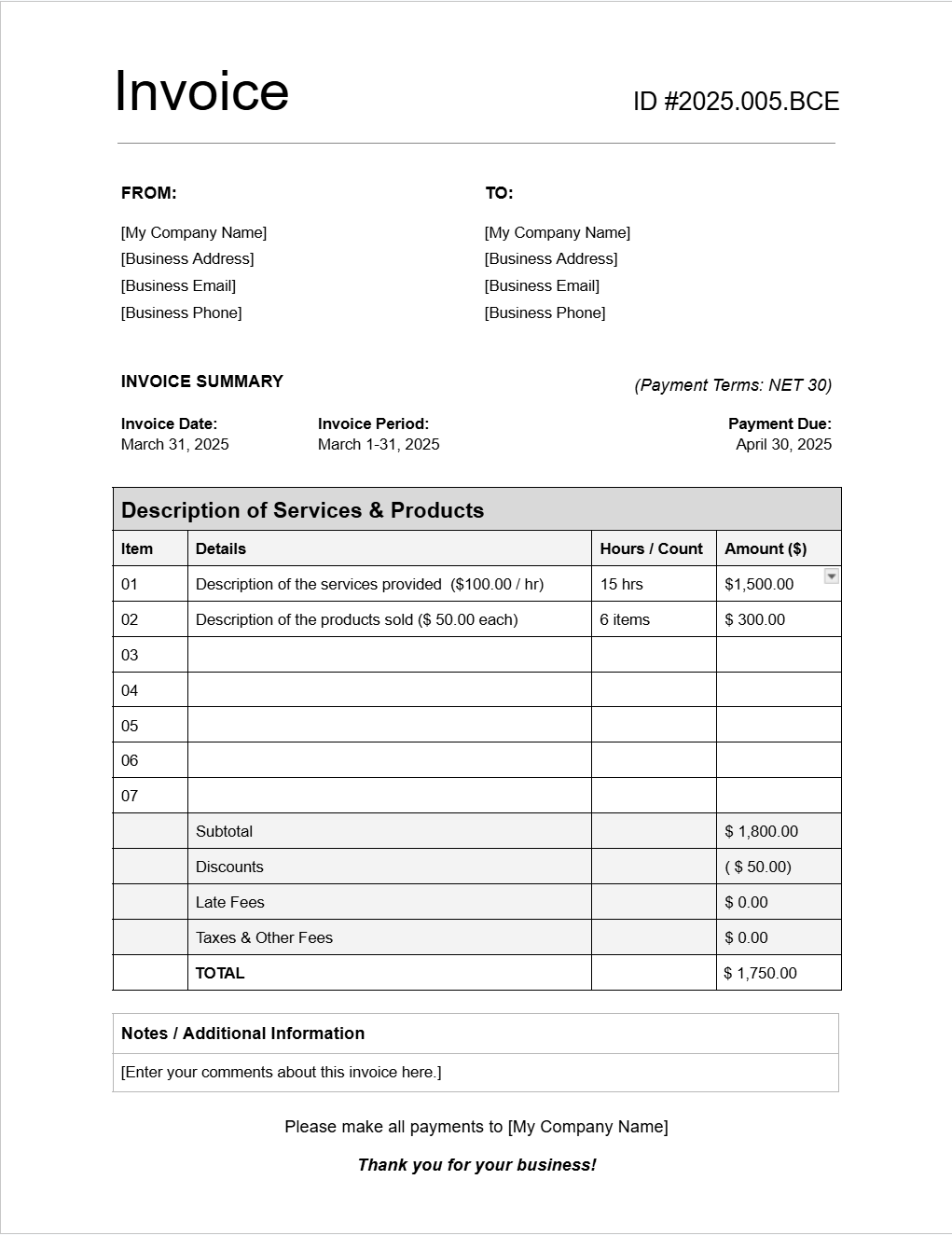 Invoice

ID #2025.005.BCE

FROM:

[My Company Name]
[Business Address]
[Business Email]
[Business Phone]

TO:

[My Company Name]
[Business Address]
[Business Email]
[Business Phone]

INVOICE SUMMARY

(Payment Terms: NET 30)

Invoice Date:
March 31, 2025

Invoice Period:
March 1-31, 2025

Payment Due:
April 30, 2025

Description of Services & Products

| Item | Details | Hours / Count | Amount ($) |
|---|---|---|---|
| 01 | Description of the services provided ($100.00 / hr) | 15 hrs | $1,500.00 |
| 02 | Description of the products sold ($ 50.00 each) | 6 items | $ 300.00 |
| 03 | | | |
| 04 | | | |
| 05 | | | |
| 06 | | | |
| 07 | | | |
| | Subtotal | | $ 1,800.00 |
| | Discounts | | ( $ 50.00) |
| | Late Fees | | $ 0.00 |
| | Taxes & Other Fees | | $ 0.00 |
| | TOTAL | | $ 1,750.00 |

Notes / Additional Information

[Enter your comments about this invoice here.]

Please make all payments to [My Company Name]

Thank you for your business!